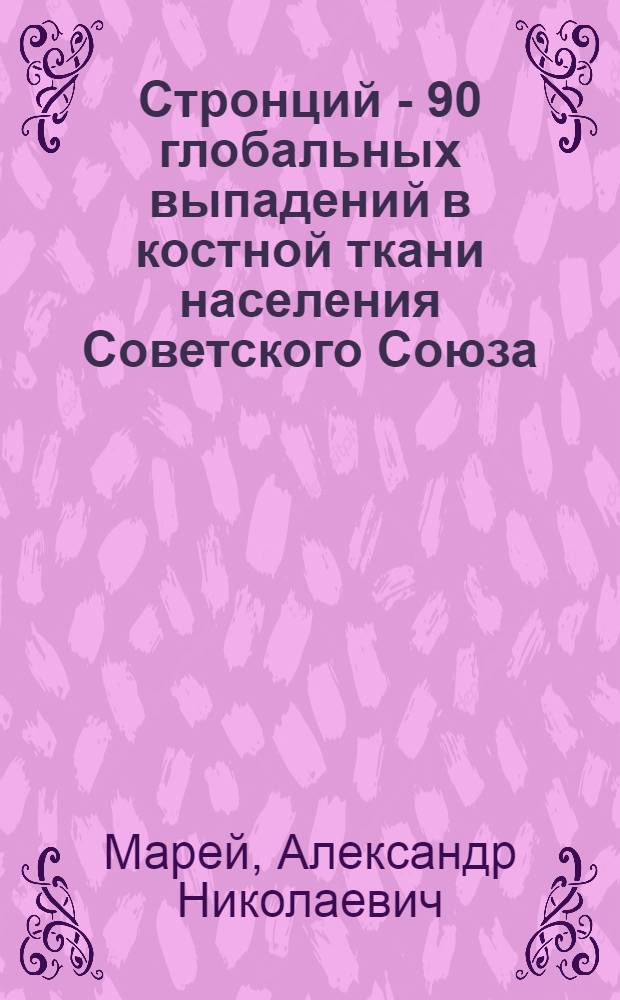 Стронций - 90 глобальных выпадений в костной ткани населения Советского Союза

Марей, Александр Николаевич